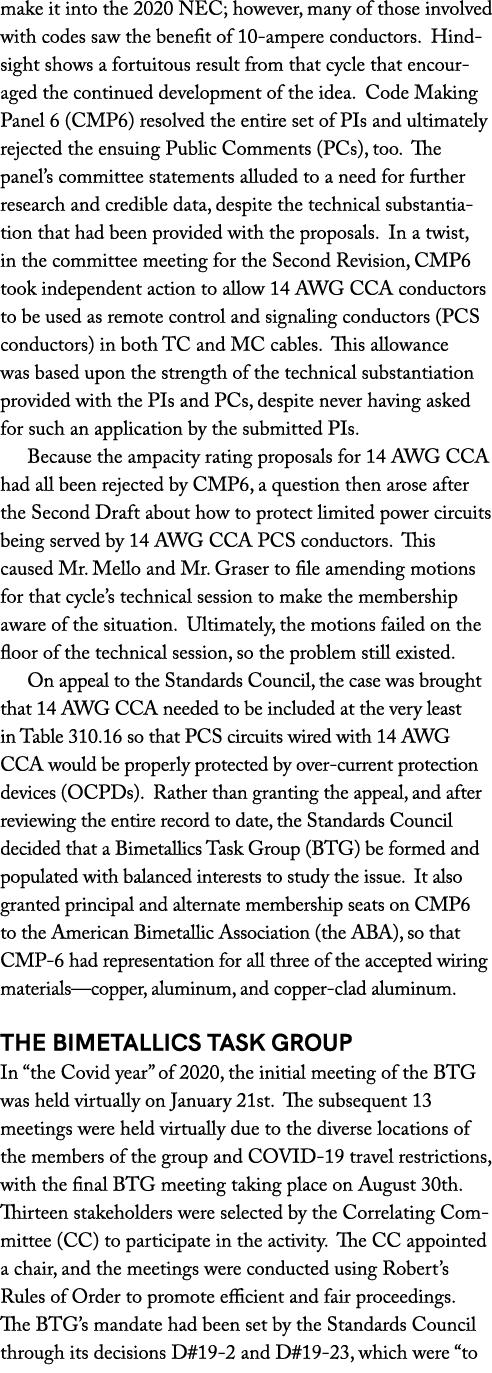 make it into the 2020 NEC; however, many of those involved with codes saw the benefit of 10-ampere conductors. Hindsight shows a fortuitous result from that cycle that encouraged the continued development of the idea. Code Making Panel 6 (CMP6) resolved the entire set of PIs and ultimately rejected the ensuing Public Comments (PCs), too. The panel's committee statements alluded to a need for further research and credible data, despite the technical substantiation that had been provided with the proposals. In a twist, in the committee meeting for the Second Revision, CMP6 took independent action to allow 14 AWG CCA conductors to be used as remote control and signaling conductors (PCS conductors) in both TC and MC cables. This allowance was based upon the strength of the technical substantiation provided with the PIs and PCs, despite never having asked for such an application by the submitted PIs.

Because the ampacity rating proposals for 14 AWG CCA had all been rejected by CMP6, a question then arose after the Second Draft about how to protect limited power circuits being served by 14 AWG CCA PCS conductors. This caused Mr. Mello and Mr. Graser to file amending motions for that cycle's technical session to make the membership aware of the situation. Ultimately, the motions failed on the floor of the technical session, so the problem still existed.

On appeal to the Standards Council, the case was brought that 14 AWG CCA needed to be included at the very least in Table 310.16 so that PCS circuits wired with 14 AWG CCA would be properly protected by over-current protection devices (OCPDs). Rather than granting the appeal, and after reviewing the entire record to date, the Standards Council decided that a Bimetallics Task Group (BTG) be formed and populated with balanced interests to study the issue. It also granted principal and alternate membership seats on CMP6 to the American Bimetallic Association (the ABA), so that CMP-6 had representation for all three of the accepted wiring materials—copper, aluminum, and copper-clad aluminum.

THE BIMETALLICS TASK GROUP
In "the Covid year" of 2020, the initial meeting of the BTG was held virtually on January 21st. The subsequent 13 meetings were held virtually due to the diverse locations of the members of the group and COVID-19 travel restrictions, with the final BTG meeting taking place on August 30th. Thirteen stakeholders were selected by the Correlating Committee (CC) to participate in the activity. The CC appointed a chair, and the meetings were conducted using Robert's Rules of Order to promote efficient and fair proceedings. The BTG's mandate had been set by the Standards Council through its decisions D#19-2 and D#19-23, which were "to